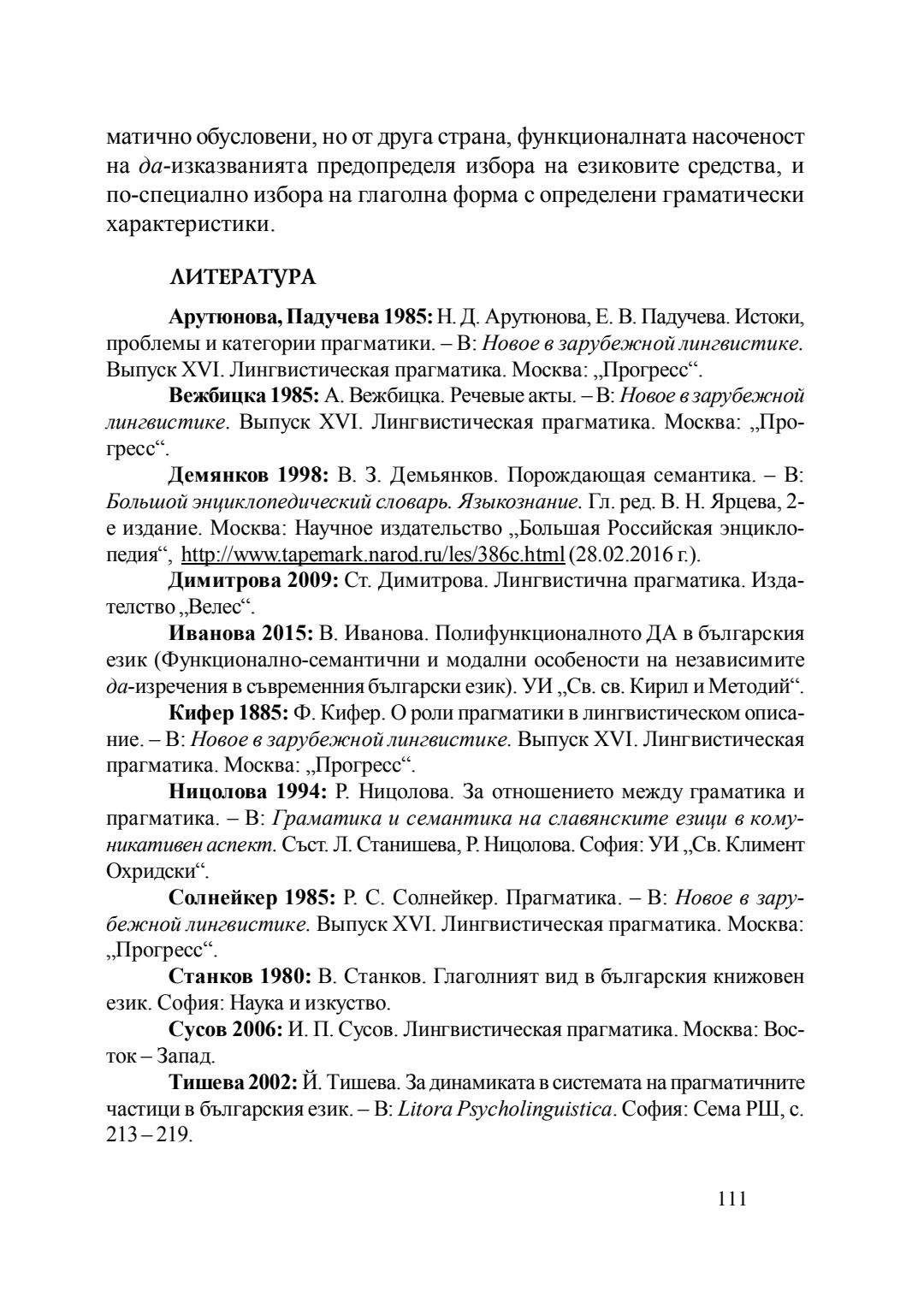 матично обусловени, но от друга страна, функционалната насоченост на да-изказванията предопределя избора на езиковите средства, и по-специално избора на глаголна форма с определени граматически характеристики.

ЛИТЕРАТУРА

Арутюнова, Падучева 1985: Н. Д. Арутюнова, Е. В. Падучева. Истоки, проблемы и категории прагматики. – В: Новое в зарубежной лингвистике. Выпуск XVI. Лингвистическая прагматика. Москва: „Прогресс“.

Вежбицка 1985: А. Вежбицка. Речевые акты. – В: Новое в зарубежной лингвистике. Выпуск XVI. Лингвистическая прагматика. Москва: „Прогресс“.

Демянков 1998: В. З. Демьянков. Порождающая семантика. – В: Большой энциклопедический словарь. Языкознание. Гл. ред. В. Н. Ярцева, 2-е издание. Москва: Научное издательство „Большая Российская энциклопедия“, http://www.tapemark.narod.ru/les/386c.html (28.02.2016 г.).

Димитрова 2009: Ст. Димитрова. Лингвистична прагматика. Издателство „Велес“.

Иванова 2015: В. Иванова. Полифункционалното ДА в българския език (Функционално-семантични и модални особености на независимите да-изречения в съвременния български език). УИ „Св. св. Кирил и Методий“.

Кифер 1885: Ф. Кифер. О роли прагматики в лингвистическом описание. – В: Новое в зарубежной лингвистике. Выпуск XVI. Лингвистическая прагматика. Москва: „Прогресс“.

Ницолова 1994: Р. Ницолова. За отношението между граматика и прагматика. – В: Граматика и семантика на славянските езици в комуникативен аспект. Съст. Л. Станишева, Р. Ницолова. София: УИ „Св. Климент Охридски“.

Солнейкер 1985: Р. С. Солнейкер. Прагматика. – В: Новое в зарубежной лингвистике. Выпуск XVI. Лингвистическая прагматика. Москва: „Прогресс“.

Станков 1980: В. Станков. Глаголният вид в българския книжовен език. София: Наука и изкуство.

Сусов 2006: И. П. Сусов. Лингвистическая прагматика. Москва: Восток – Запад.

Тишева 2002: Й. Тишева. За динамиката в системата на прагматичните частици в българския език. – В: Litora Psycholinguistica. София: Сема РШ, с. 213 – 219.

111